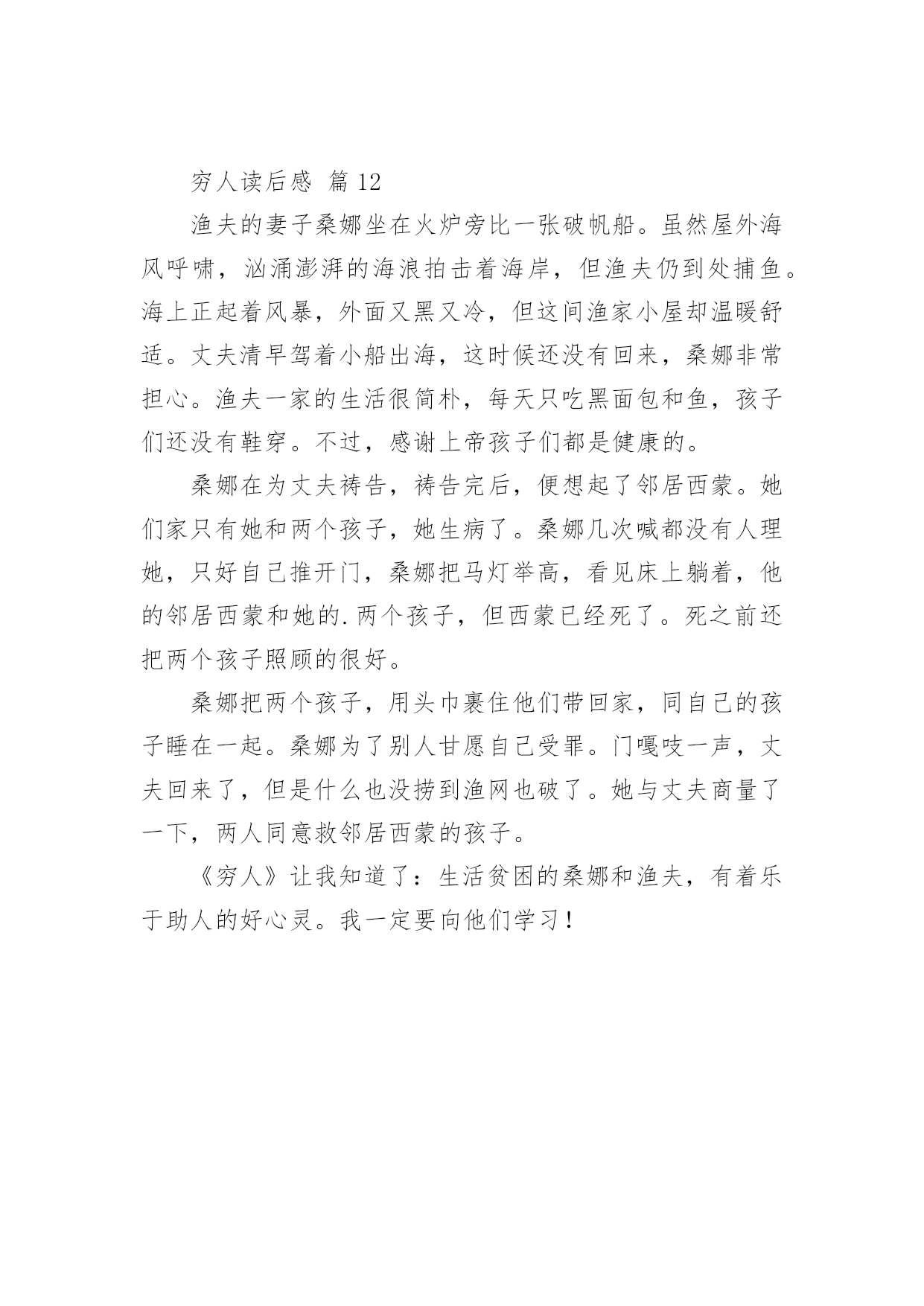 穷人读后感 篇 12

渔夫的妻子桑娜坐在火炉旁比一张破帆船。虽然屋外海风呼啸，汹涌澎湃的海浪拍击着海岸，但渔夫仍到处捕鱼。海上正起着风暴，外面又黑又冷，但这间渔家小屋却温暖舒适。丈夫清早驾着小船出海，这时候还没有回来，桑娜非常担心。渔夫一家的生活很简朴，每天只吃黑面包和鱼，孩子们还没有鞋穿。不过，感谢上帝孩子们都是健康的。

桑娜在为丈夫祷告，祷告完后，便想起了邻居西蒙。她们家只有她和两个孩子，她生病了。桑娜几次喊都没有人理她，只好自己推开门，桑娜把马灯举高，看见床上躺着，他的邻居西蒙和她的.两个孩子，但西蒙已经死了。死之前还把两个孩子照顾的很好。

桑娜把两个孩子，用头巾裹住他们带回家，同自己的孩子睡在一起。桑娜为了别人甘愿自己受罪。门嘎吱一声，丈夫回来了，但是什么也没捞到渔网也破了。她与丈夫商量了一下，两人同意救邻居西蒙的孩子。

《穷人》让我知道了：生活贫困的桑娜和渔夫，有着乐于助人的好心灵。我一定要向他们学习！